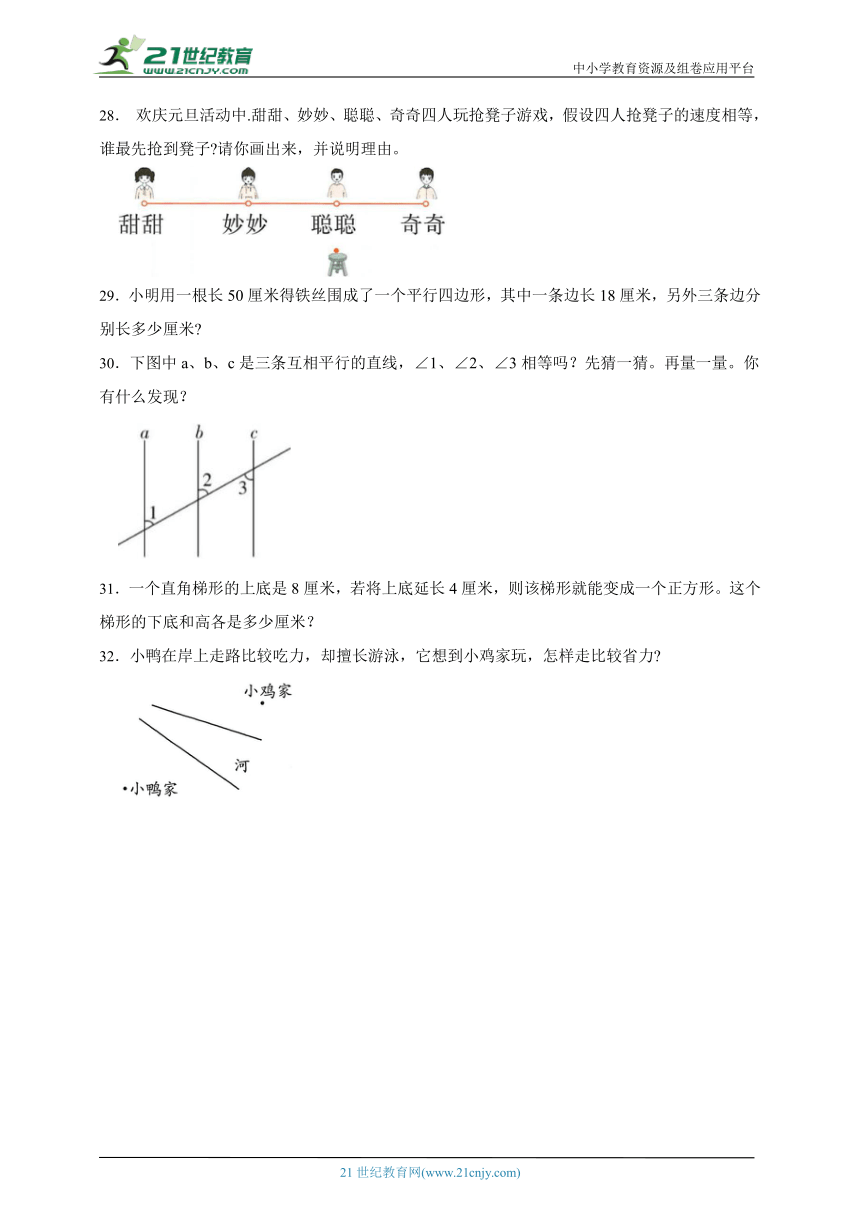 21世纪教育 www.21cnjy.com

中小学教育资源及组卷应用平台

28． 欢庆元旦活动中.甜甜、妙妙、聪聪、奇奇四人玩抢凳子游戏，假设四人抢凳子的速度相等，谁最先抢到凳子?请你画出来，并说明理由。

甜甜 妙妙 聪聪 奇奇

29．小明用一根长50厘米得铁丝围成了一个平行四边形，其中一条边长18厘米，另外三条边分别长多少厘米?

30．下图中a、b、c是三条互相平行的直线，∠1、∠2、∠3相等吗？先猜一猜。再量一量。你有什么发现？

a b c
1 2 3

31．一个直角梯形的上底是8厘米，若将上底延长4厘米，则该梯形就能变成一个正方形。这个梯形的下底和高各是多少厘米？

32．小鸭在岸上走路比较吃力，却擅长游泳，它想到小鸡家玩，怎样走比较省力?

小鸡家
河
小鸭家

21世纪教育网(www.21cnjy.com)